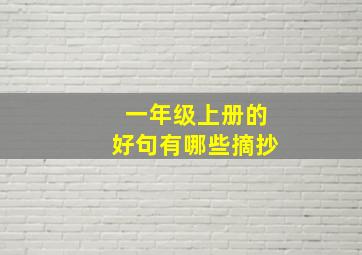 一年级上册的
好句有哪些摘抄